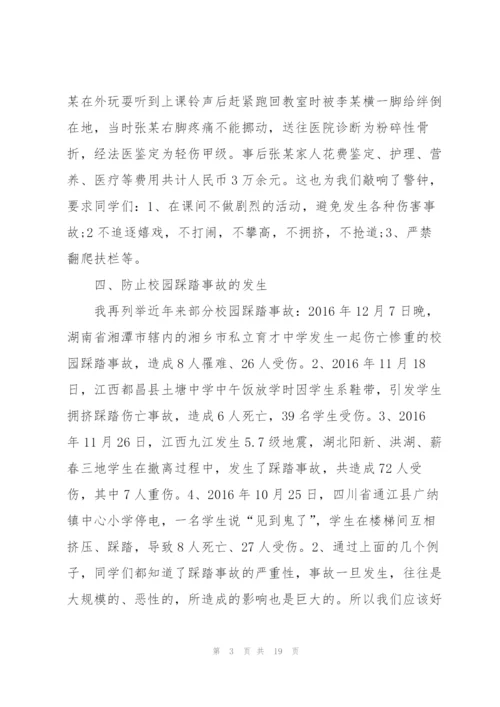 某在外玩耍听到上课铃声后赶紧跑回教室时被李某横一脚给绊倒在地，当时张某右脚疼痛不能挪动，送往医院诊断为粉碎性骨折，经法医鉴定为轻伤甲级。事后张某家人花费鉴定、护理、营养、医疗等费用共计人民币3万余元。这也为我们敲响了警钟，要求同学们：1、在课间不做剧烈的活动，避免发生各种伤害事故;2不追逐嬉戏，不打闹，不攀高，不拥挤，不抢道;3、严禁翻爬扶栏等。

四、防止校园踩踏事故的发生

我再列举近年来部分校园踩踏事故：2016年12月7日晚，湖南省湘潭市辖内的湘乡市私立育才中学发生一起伤亡惨重的校园踩踏事故，造成8人罹难、26人受伤。2、2016年11月18日，江西都昌县土塘中学中午饭放学时因学生系鞋带，引发学生拥挤踩踏伤亡事故，造成6人死亡，39名学生受伤。3、2016年11月26日，江西九江发生5.7级地震，湖北阳新、洪湖、蕲春三地学生在撤离过程中，发生了踩踏事故，共造成72人受伤，其中7人重伤。4、2016年10月25日，四川省通江县广纳镇中心小学停电，一名学生说“见到鬼了”，学生在楼梯间互相挤压、踩踏，导致8人死亡、27人受伤。2、通过上面的几个例子，同学们都知道了踩踏事故的严重性，事故一旦发生，往往是大规模的、恶性的，所造成的影响也是巨大的。所以我们应该好

第 3 页 共 19 页